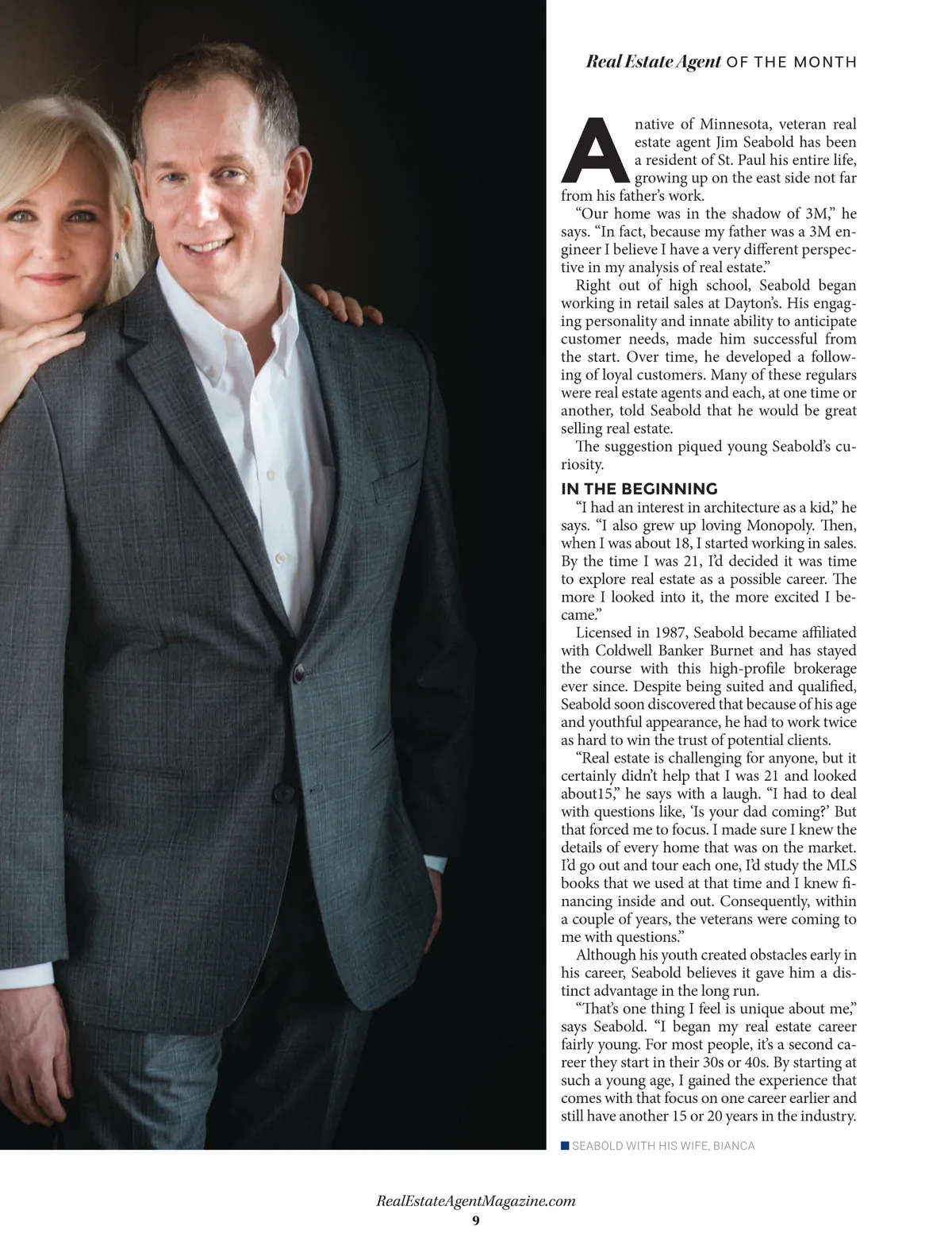 Real Estate Agent OF THE MONTH

A native of Minnesota, veteran real estate agent Jim Seabold has been a resident of St. Paul his entire life, growing up on the east side not far from his father's work.

"Our home was in the shadow of 3M," he says. "In fact, because my father was a 3M engineer I believe I have a very different perspective in my analysis of real estate."

Right out of high school, Seabold began working in retail sales at Dayton's. His engaging personality and innate ability to anticipate customer needs, made him successful from the start. Over time, he developed a following of loyal customers. Many of these regulars were real estate agents and each, at one time or another, told Seabold that he would be great selling real estate.

The suggestion piqued young Seabold's curiosity.

IN THE BEGINNING

"I had an interest in architecture as a kid," he says. "I also grew up loving Monopoly. Then, when I was about 18, I started working in sales. By the time I was 21, I'd decided it was time to explore real estate as a possible career. The more I looked into it, the more excited I became."

Licensed in 1987, Seabold became affiliated with Coldwell Banker Burnet and has stayed the course with this high-profile brokerage ever since. Despite being suited and qualified, Seabold soon discovered that because of his age and youthful appearance, he had to work twice as hard to win the trust of potential clients.

"Real estate is challenging for anyone, but it certainly didn't help that I was 21 and looked about15," he says with a laugh. "I had to deal with questions like, 'Is your dad coming?' But that forced me to focus. I made sure I knew the details of every home that was on the market. I'd go out and tour each one, I'd study the MLS books that we used at that time and I knew financing inside and out. Consequently, within a couple of years, the veterans were coming to me with questions."

Although his youth created obstacles early in his career, Seabold believes it gave him a distinct advantage in the long run.

"That's one thing I feel is unique about me," says Seabold. "I began my real estate career fairly young. For most people, it's a second career they start in their 30s or 40s. By starting at such a young age, I gained the experience that comes with that focus on one career earlier and still have another 15 or 20 years in the industry.

SEABOLD WITH HIS WIFE, BIANCA

RealEstateAgentMagazine.com
9